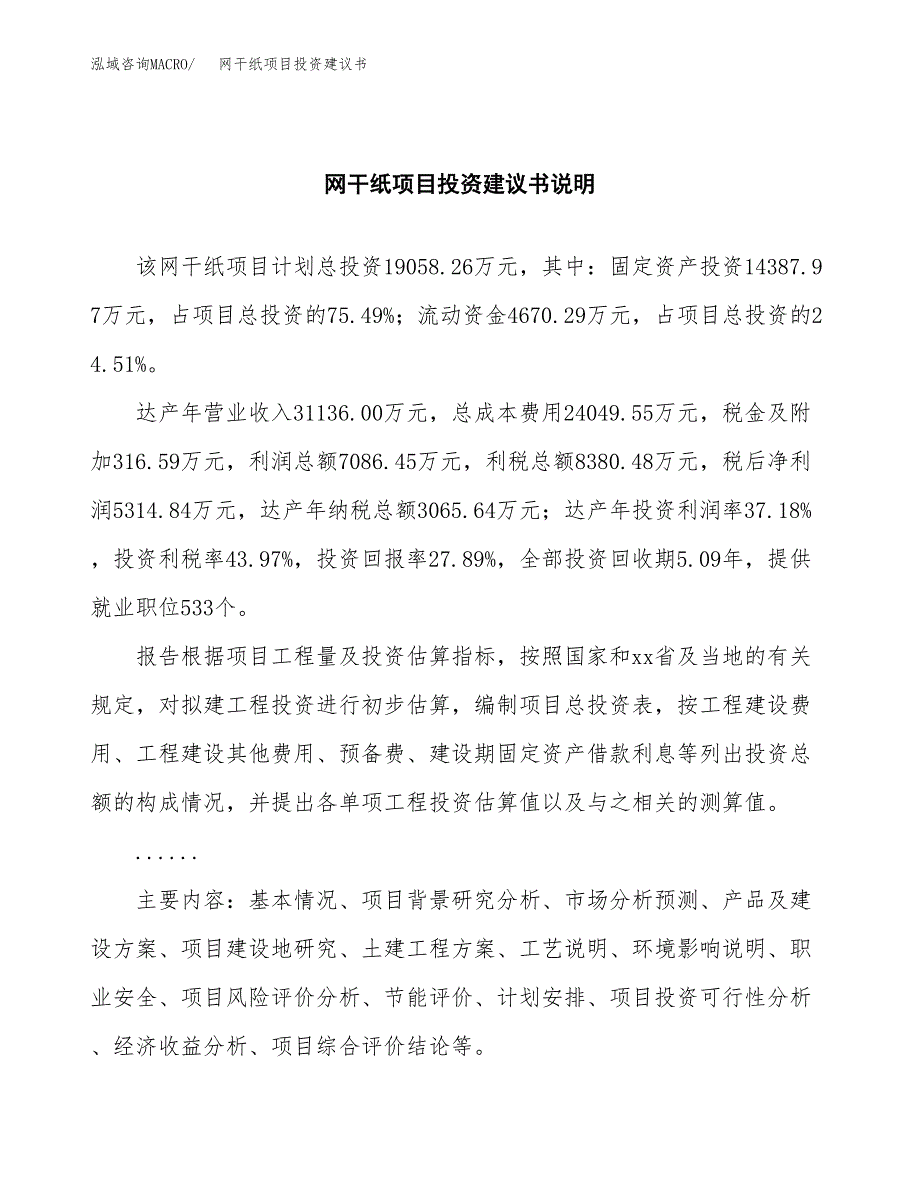 泓域咨询MACRO/　网干纸项目投资建议书

网干纸项目投资建议书说明

该网干纸项目计划总投资19058.26万元，其中：固定资产投资14387.97万元，占项目总投资的75.49%；流动资金4670.29万元，占项目总投资的24.51%。

达产年营业收入31136.00万元，总成本费用24049.55万元，税金及附加316.59万元，利润总额7086.45万元，利税总额8380.48万元，税后净利润5314.84万元，达产年纳税总额3065.64万元；达产年投资利润率37.18%，投资利税率43.97%，投资回报率27.89%，全部投资回收期5.09年，提供就业职位533个。

报告根据项目工程量及投资估算指标，按照国家和xx省及当地的有关规定，对拟建工程投资进行初步估算，编制项目总投资表，按工程建设费用、工程建设其他费用、预备费、建设期固定资产借款利息等列出投资总额的构成情况，并提出各单项工程投资估算值以及与之相关的测算值。

......

主要内容：基本情况、项目背景研究分析、市场分析预测、产品及建设方案、项目建设地研究、土建工程方案、工艺说明、环境影响说明、职业安全、项目风险评价分析、节能评价、计划安排、项目投资可行性分析、经济收益分析、项目综合评价结论等。